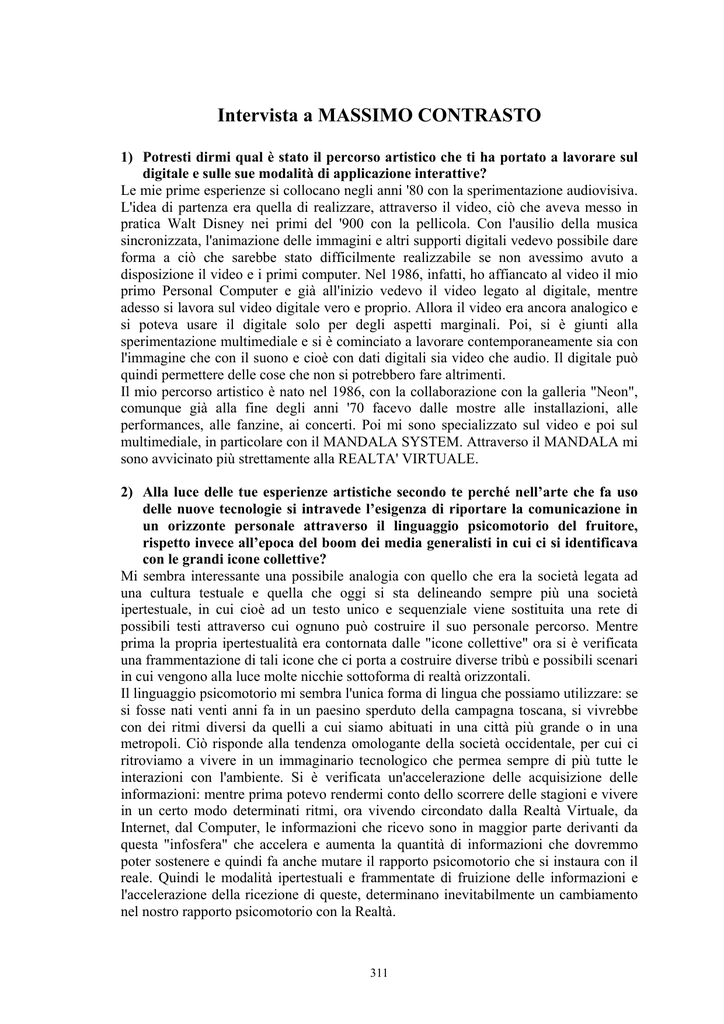 Intervista a MASSIMO CONTRASTO

1) Potresti dirmi qual è stato il percorso artistico che ti ha portato a lavorare sul digitale e sulle sue modalità di applicazione interattive?

Le mie prime esperienze si collocano negli anni '80 con la sperimentazione audiovisiva. L'idea di partenza era quella di realizzare, attraverso il video, ciò che aveva messo in pratica Walt Disney nei primi del '900 con la pellicola. Con l'ausilio della musica sincronizzata, l'animazione delle immagini e altri supporti digitali vedevo possibile dare forma a ciò che sarebbe stato difficilmente realizzabile se non avessimo avuto a disposizione il video e i primi computer. Nel 1986, infatti, ho affiancato al video il mio primo Personal Computer e già all'inizio vedevo il video legato al digitale, mentre adesso si lavora sul video digitale vero e proprio. Allora il video era ancora analogico e si poteva usare il digitale solo per degli aspetti marginali. Poi, si è giunti alla sperimentazione multimediale e si è cominciato a lavorare contemporaneamente sia con l'immagine che con il suono e cioè con dati digitali sia video che audio. Il digitale può quindi permettere delle cose che non si potrebbero fare altrimenti.

Il mio percorso artistico è nato nel 1986, con la collaborazione con la galleria "Neon", comunque già alla fine degli anni '70 facevo dalle mostre alle installazioni, alle performances, alle fanzine, ai concerti. Poi mi sono specializzato sul video e poi sul multimediale, in particolare con il MANDALA SYSTEM. Attraverso il MANDALA mi sono avvicinato più strettamente alla REALTA' VIRTUALE.

2) Alla luce delle tue esperienze artistiche secondo te perché nell'arte che fa uso delle nuove tecnologie si intravede l'esigenza di riportare la comunicazione in un orizzonte personale attraverso il linguaggio psicomotorio del fruitore, rispetto invece all'epoca del boom dei media generalisti in cui ci si identificava con le grandi icone collettive?

Mi sembra interessante una possibile analogia con quello che era la società legata ad una cultura testuale e quella che oggi si sta delineando sempre più una società ipertestuale, in cui cioè ad un testo unico e sequenziale viene sostituita una rete di possibili testi attraverso cui ognuno può costruire il suo personale percorso. Mentre prima la propria ipertestualità era contornata dalle "icone collettive" ora si è verificata una frammentazione di tali icone che ci porta a costruire diverse tribù e possibili scenari in cui vengono alla luce molte nicchie sottoforma di realtà orizzontali.

Il linguaggio psicomotorio mi sembra l'unica forma di lingua che possiamo utilizzare: se si fosse nati venti anni fa in un paesino sperduto della campagna toscana, si vivrebbe con dei ritmi diversi da quelli a cui siamo abituati in una città più grande o in una metropoli. Ciò risponde alla tendenza omologante della società occidentale, per cui ci ritroviamo a vivere in un immaginario tecnologico che permea sempre di più tutte le interazioni con l'ambiente. Si è verificata un'accelerazione delle acquisizione delle informazioni: mentre prima potevo rendermi conto dello scorrere delle stagioni e vivere in un certo modo determinati ritmi, ora vivendo circondato dalla Realtà Virtuale, da Internet, dal Computer, le informazioni che ricevo sono in maggior parte derivanti da questa "infosfera" che accelera e aumenta la quantità di informazioni che dovremmo poter sostenere e quindi fa anche mutare il rapporto psicomotorio che si instaura con il reale. Quindi le modalità ipertestuali e frammentate di fruizione delle informazioni e l'accelerazione della ricezione di queste, determinano inevitabilmente un cambiamento nel nostro rapporto psicomotorio con la Realtà.

311